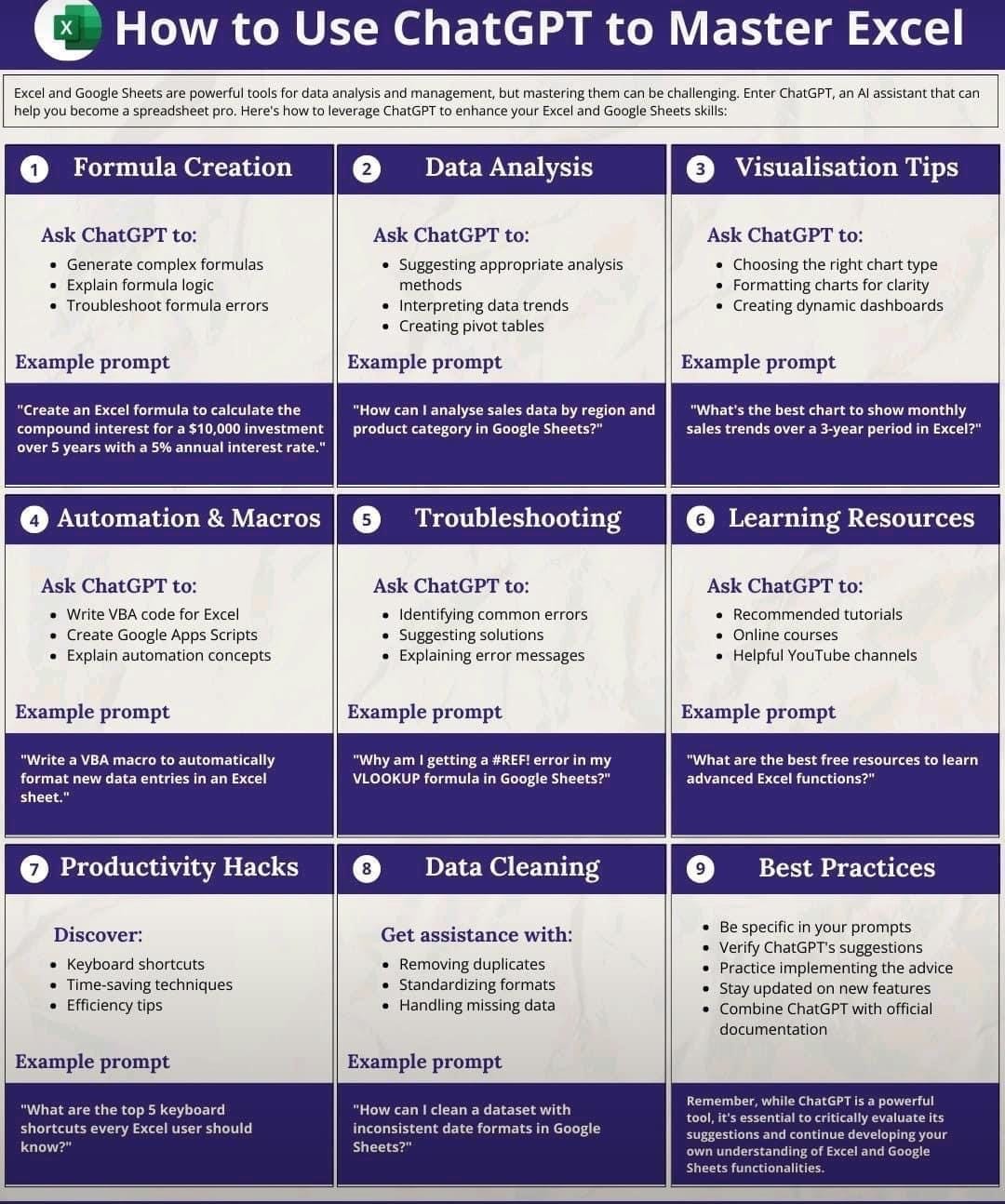 X How to Use ChatGPT to Master Excel

Excel and Google Sheets are powerful tools for data analysis and management, but mastering them can be challenging. Enter ChatGPT, an AI assistant that can help you become a spreadsheet pro. Here's how to leverage ChatGPT to enhance your Excel and Google Sheets skills:

1 Formula Creation

Ask ChatGPT to:
- Generate complex formulas
- Explain formula logic
- Troubleshoot formula errors

Example prompt

"Create an Excel formula to calculate the compound interest for a $10,000 investment over 5 years with a 5% annual interest rate."

2 Data Analysis

Ask ChatGPT to:
- Suggesting appropriate analysis methods
- Interpreting data trends
- Creating pivot tables

Example prompt

"How can I analyse sales data by region and product category in Google Sheets?"

3 Visualisation Tips

Ask ChatGPT to:
- Choosing the right chart type
- Formatting charts for clarity
- Creating dynamic dashboards

Example prompt

"What's the best chart to show monthly sales trends over a 3-year period in Excel?"

4 Automation & Macros

Ask ChatGPT to:
- Write VBA code for Excel
- Create Google Apps Scripts
- Explain automation concepts

Example prompt

"Write a VBA macro to automatically format new data entries in an Excel sheet."

5 Troubleshooting

Ask ChatGPT to:
- Identifying common errors
- Suggesting solutions
- Explaining error messages

Example prompt

"Why am I getting a #REF! error in my VLOOKUP formula in Google Sheets?"

6 Learning Resources

Ask ChatGPT to:
- Recommended tutorials
- Online courses
- Helpful YouTube channels

Example prompt

"What are the best free resources to learn advanced Excel functions?"

7 Productivity Hacks

Discover:
- Keyboard shortcuts
- Time-saving techniques
- Efficiency tips

Example prompt

"What are the top 5 keyboard shortcuts every Excel user should know?"

8 Data Cleaning

Get assistance with:
- Removing duplicates
- Standardizing formats
- Handling missing data

Example prompt

"How can I clean a dataset with inconsistent date formats in Google Sheets?"

9 Best Practices

- Be specific in your prompts
- Verify ChatGPT's suggestions
- Practice implementing the advice
- Stay updated on new features
- Combine ChatGPT with official documentation

Remember, while ChatGPT is a powerful tool, it's essential to critically evaluate its suggestions and continue developing your own understanding of Excel and Google Sheets functionalities.